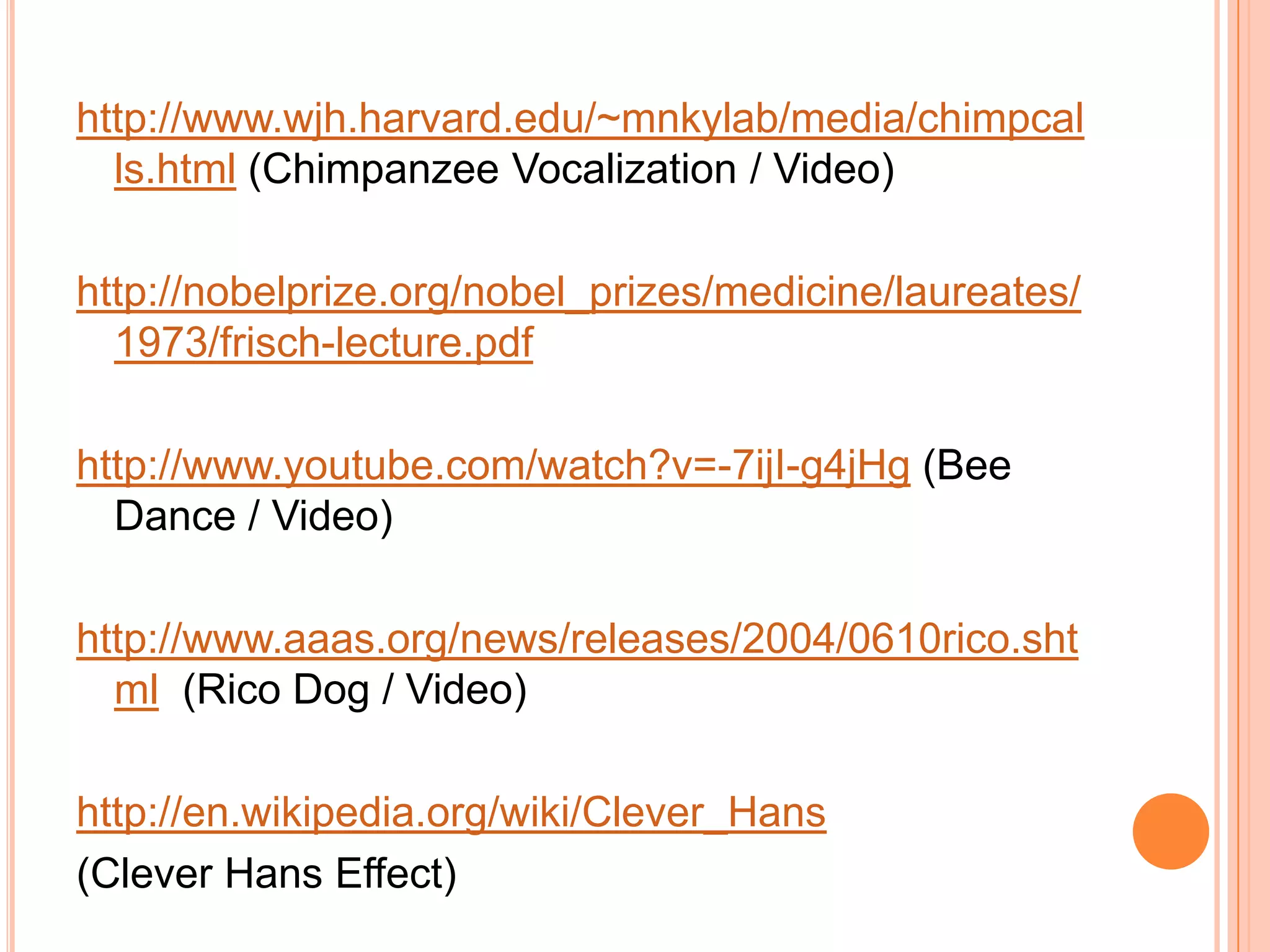 http://www.wjh.harvard.edu/~mnkylab/media/chimpcalls.html (Chimpanzee Vocalization / Video)

http://nobelprize.org/nobel_prizes/medicine/laureates/1973/frisch-lecture.pdf

http://www.youtube.com/watch?v=-7ijI-g4jHg (Bee Dance / Video)

http://www.aaas.org/news/releases/2004/0610rico.shtml (Rico Dog / Video)

http://en.wikipedia.org/wiki/Clever_Hans
(Clever Hans Effect)